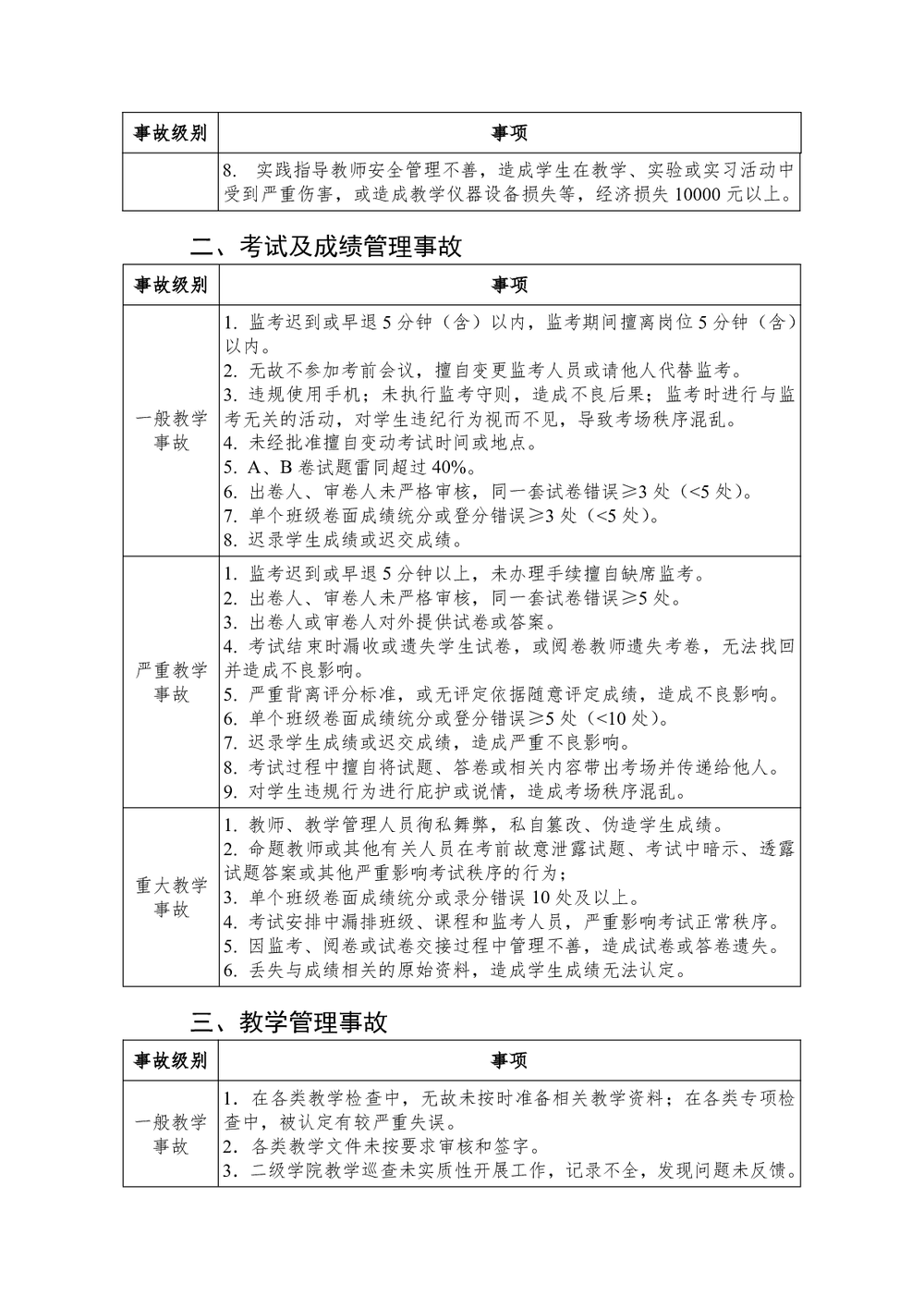 | 事故级别 | 事项 |
|---|---|
| | 8. 实践指导教师安全管理不善，造成学生在教学、实验或实习活动中受到严重伤害，或造成教学仪器设备损失等，经济损失 10000 元以上。 |

二、考试及成绩管理事故

| 事故级别 | 事项 |
|---|---|
| 一般教学事故 | 1. 监考迟到或早退 5 分钟（含）以内，监考期间擅离岗位 5 分钟（含）以内。<br>2. 无故不参加考前会议，擅自变更监考人员或请他人代替监考。<br>3. 违规使用手机；未执行监考守则，造成不良后果；监考时进行与监考无关的活动，对学生违纪行为视而不见，导致考场秩序混乱。<br>4. 未经批准擅自变动考试时间或地点。<br>5. A、B 卷试题雷同超过 40%。<br>6. 出卷人、审卷人未严格审核，同一套试卷错误≥3 处（<5 处）。<br>7. 单个班级卷面成绩统分或登分错误≥3 处（<5 处）。<br>8. 迟录学生成绩或迟交成绩。 |
| 严重教学事故 | 1. 监考迟到或早退 5 分钟以上，未办理手续擅自缺席监考。<br>2. 出卷人、审卷人未严格审核，同一套试卷错误≥5 处。<br>3. 出卷人或审卷人对外提供试卷或答案。<br>4. 考试结束时漏收或遗失学生试卷，或阅卷教师遗失考卷，无法找回并造成不良影响。<br>5. 严重背离评分标准，或无评定依据随意评定成绩，造成不良影响。<br>6. 单个班级卷面成绩统分或登分错误≥5 处（<10 处）。<br>7. 迟录学生成绩或迟交成绩，造成严重不良影响。<br>8. 考试过程中擅自将试题、答卷或相关内容带出考场并传递给他人。<br>9. 对学生违规行为进行庇护或说情，造成考场秩序混乱。 |
| 重大教学事故 | 1. 教师、教学管理人员徇私舞弊，私自篡改、伪造学生成绩。<br>2. 命题教师或其他有关人员在考前故意泄露试题、考试中暗示、透露试题答案或其他严重影响考试秩序的行为；<br>3. 单个班级卷面成绩统分或录分错误 10 处及以上。<br>4. 考试安排中漏排班级、课程和监考人员，严重影响考试正常秩序。<br>5. 因监考、阅卷或试卷交接过程中管理不善，造成试卷或答卷遗失。<br>6. 丢失与成绩相关的原始资料，造成学生成绩无法认定。 |

三、教学管理事故

| 事故级别 | 事项 |
|---|---|
| 一般教学事故 | 1. 在各类教学检查中，无故未按时准备相关教学资料；在各类专项检查中，被认定有较严重失误。<br>2. 各类教学文件未按要求审核和签字。<br>3. 二级学院教学巡查未实质性开展工作，记录不全，发现问题未反馈。 |